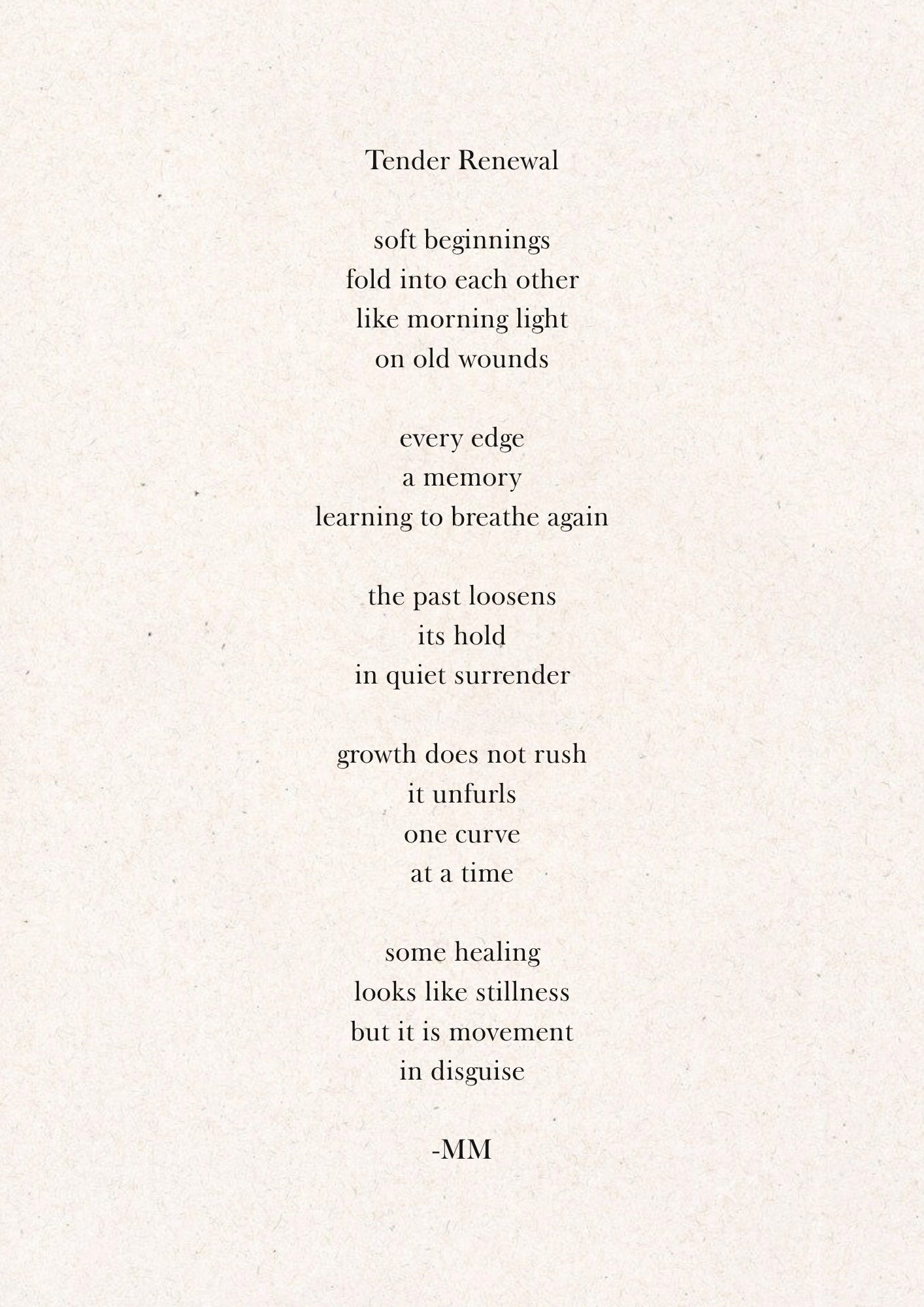 Tender Renewal

soft beginnings
fold into each other
like morning light
on old wounds

every edge
a memory
learning to breathe again

the past loosens
its hold
in quiet surrender

growth does not rush
it unfurls
one curve
at a time

some healing
looks like stillness
but it is movement
in disguise

-MM